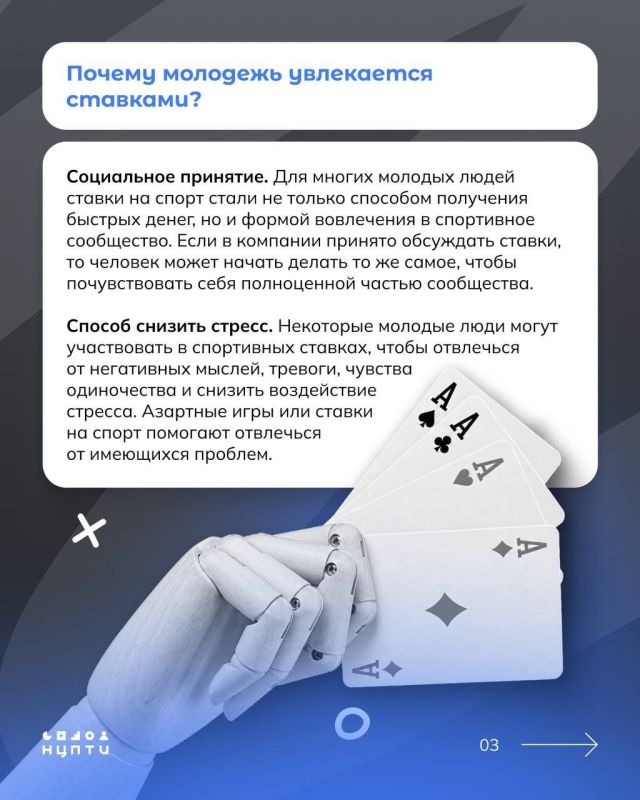 Почему молодежь увлекается ставками?

Социальное принятие. Для многих молодых людей ставки на спорт стали не только способом получения быстрых денег, но и формой вовлечения в спортивное сообщество. Если в компании принято обсуждать ставки, то человек может начать делать то же самое, чтобы почувствовать себя полноценной частью сообщества.

Способ снизить стресс. Некоторые молодые люди могут участвовать в спортивных ставках, чтобы отвлечься от негативных мыслей, тревоги, чувства одиночества и снизить воздействие стресса. Азартные игры или ставки на спорт помогают отвлечься от имеющихся проблем.

A
A
A
A
A

НЦПТИ

03